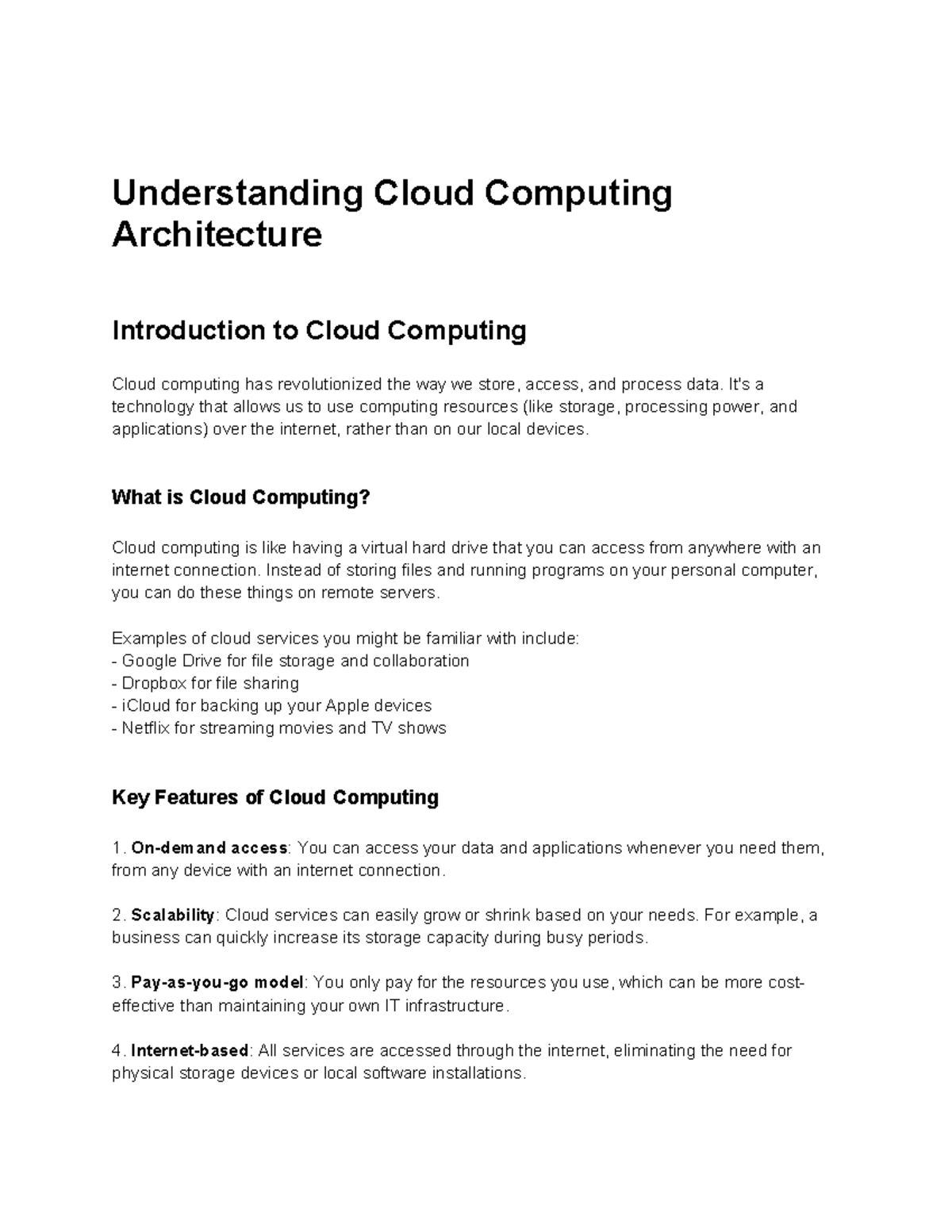 Understanding Cloud Computing Architecture

Introduction to Cloud Computing

Cloud computing has revolutionized the way we store, access, and process data. It's a technology that allows us to use computing resources (like storage, processing power, and applications) over the internet, rather than on our local devices.

What is Cloud Computing?

Cloud computing is like having a virtual hard drive that you can access from anywhere with an internet connection. Instead of storing files and running programs on your personal computer, you can do these things on remote servers.

Examples of cloud services you might be familiar with include:
- Google Drive for file storage and collaboration
- Dropbox for file sharing
- iCloud for backing up your Apple devices
- Netflix for streaming movies and TV shows

Key Features of Cloud Computing

1. On-demand access: You can access your data and applications whenever you need them, from any device with an internet connection.

2. Scalability: Cloud services can easily grow or shrink based on your needs. For example, a business can quickly increase its storage capacity during busy periods.

3. Pay-as-you-go model: You only pay for the resources you use, which can be more cost-effective than maintaining your own IT infrastructure.

4. Internet-based: All services are accessed through the internet, eliminating the need for physical storage devices or local software installations.